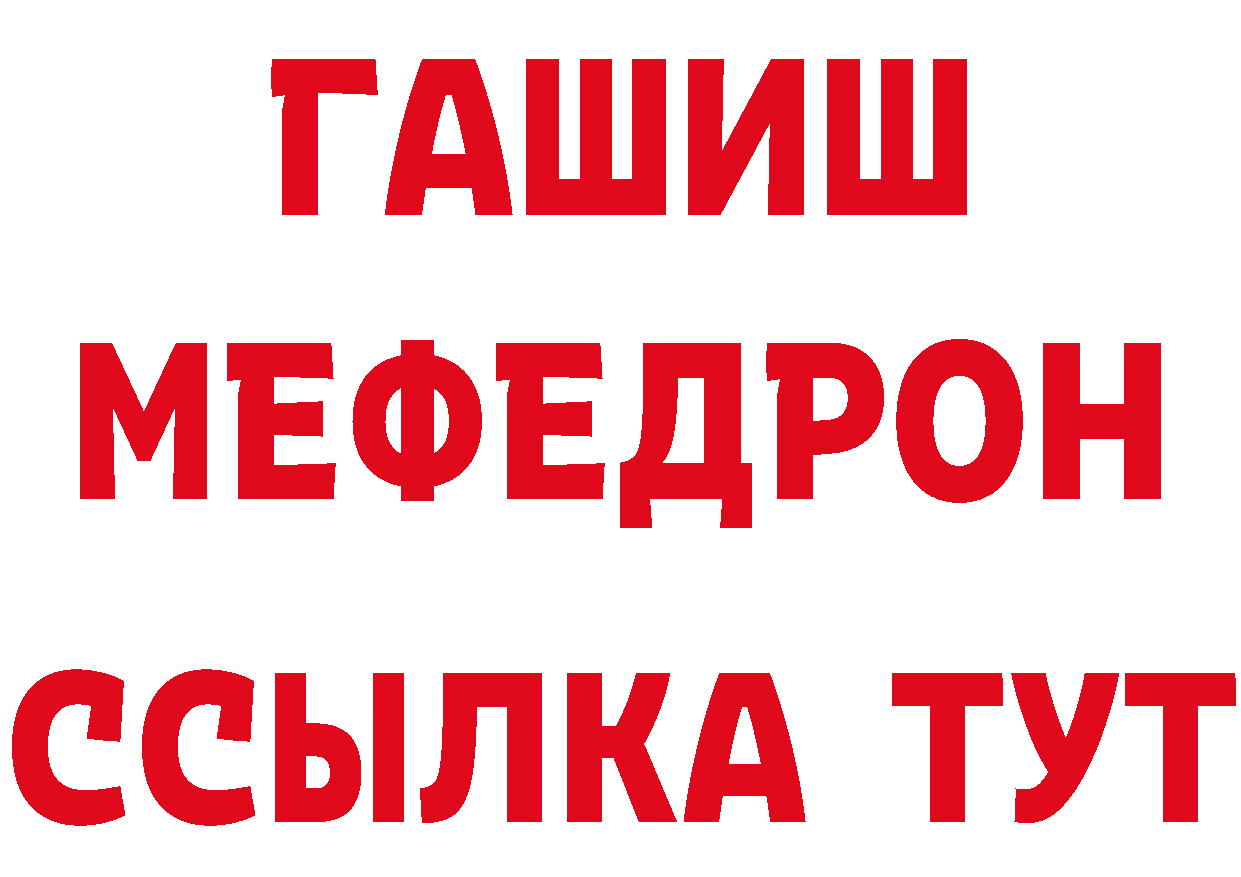 ГАШИШ
МЕФЕДРОН
ССЫЛКА ТУТ